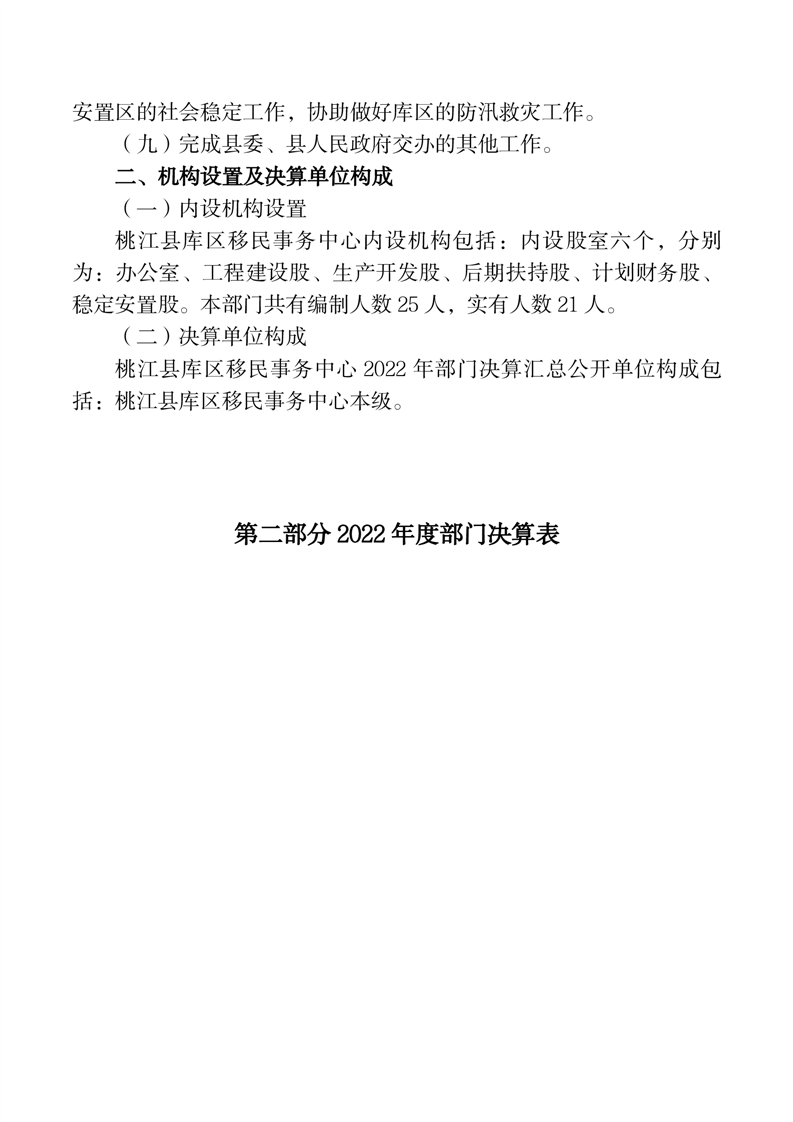 安置区的社会稳定工作，协助做好库区的防汛救灾工作。

（九）完成县委、县人民政府交办的其他工作。

二、机构设置及决算单位构成

（一）内设机构设置

桃江县库区移民事务中心内设机构包括：内设股室六个，分别为：办公室、工程建设股、生产开发股、后期扶持股、计划财务股、稳定安置股。本部门共有编制人数 25 人，实有人数 21 人。

（二）决算单位构成

桃江县库区移民事务中心 2022 年部门决算汇总公开单位构成包括：桃江县库区移民事务中心本级。

第二部分 2022 年度部门决算表